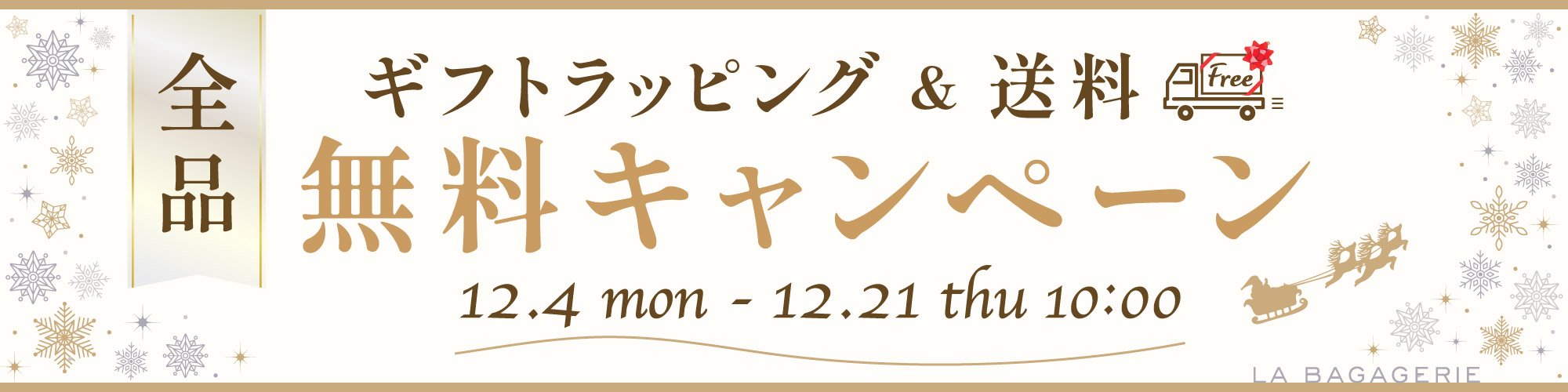 全品

ギフトラッピング ＆ 送料

Free

無料キャンペーン

12.4 mon - 12.21 thu 10:00

LA BAGAGERIE